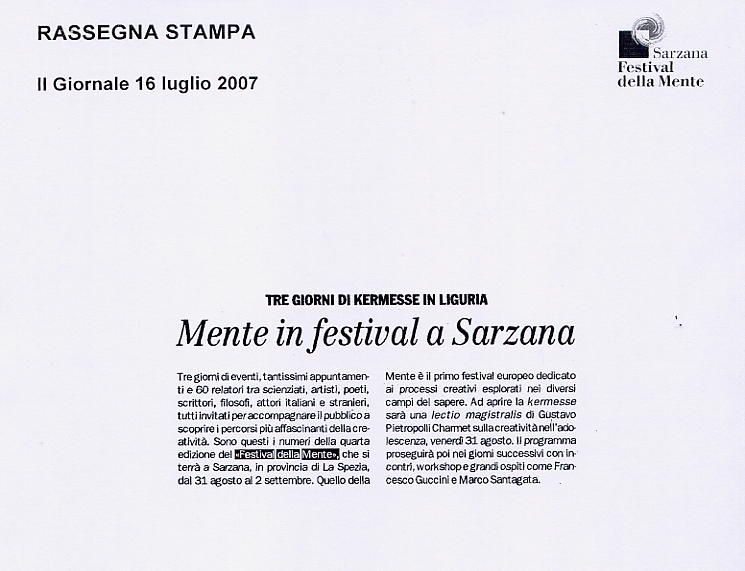 RASSEGNA STAMPA

Il Giornale 16 luglio 2007

Sarzana
Festival
della Mente

TRE GIORNI DI KERMESSE IN LIGURIA

Mente in festival a Sarzana

Tre giorni di eventi, tantissimi appuntamenti e 60 relatori tra scienziati, artisti, poeti, scrittori, filosofi, attori italiani e stranieri, tutti invitati per accompagnare il pubblico a scoprire i percorsi più affascinanti della creatività. Sono questi i numeri della quarta edizione del «Festival della Mente», che si terrà a Sarzana, in provincia di La Spezia, dal 31 agosto al 2 settembre. Quello della Mente è il primo festival europeo dedicato ai processi creativi esplorati nei diversi campi del sapere. Ad aprire la kermesse sarà una lectio magistralis di Gustavo Pietropolli Charmet sulla creatività nell'adolescenza, venerdì 31 agosto. Il programma proseguirà poi nei giorni successivi con incontri, workshop e grandi ospiti come Francesco Guccini e Marco Santagata.